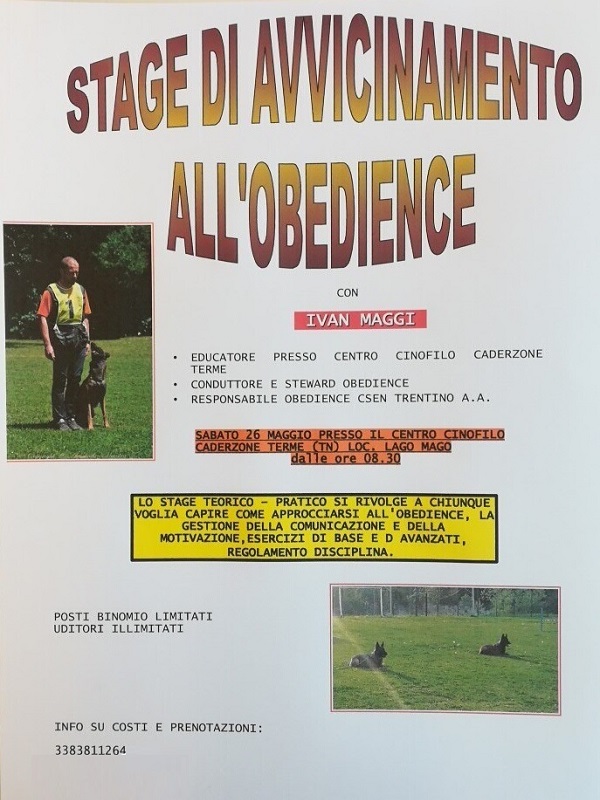 STAGE DI AVVICINAMENTO ALL'OBEDIENCE

CON

IVAN MAGGI

• EDUCATORE PRESSO CENTRO CINOFILO CADERZONE TERME
• CONDUTTORE E STEWARD OBEDIENCE
• RESPONSABILE OBEDIENCE CSEN TRENTINO A.A.

SABATO 26 MAGGIO PRESSO IL CENTRO CINOFILO CADERZONE TERME (TN) LOC. LAGO MAGO dalle ore 08.30

LO STAGE TEORICO - PRATICO SI RIVOLGE A CHIUNQUE VOGLIA CAPIRE COME APPROCCIARSI ALL'OBEDIENCE, LA GESTIONE DELLA COMUNICAZIONE E DELLA MOTIVAZIONE,ESERCIZI DI BASE E D AVANZATI, REGOLAMENTO DISCIPLINA.

POSTI BINOMIO LIMITATI
UDITORI ILLIMITATI

INFO SU COSTI E PRENOTAZIONI:
3383811264